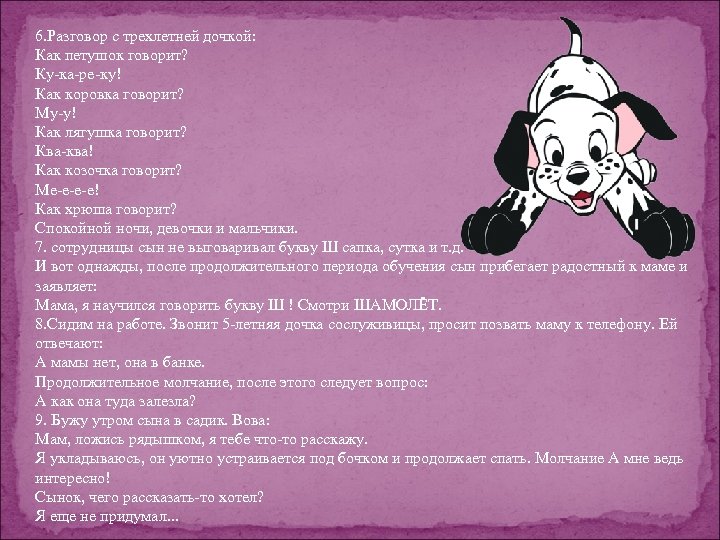 6.Разговор с трехлетней дочкой:
Как петушок говорит?
Ку-ка-ре-ку!
Как коровка говорит?
Му-у!
Как лягушка говорит?
Ква-ква!
Как козочка говорит?
Ме-е-е-е!
Как хрюша говорит?
Спокойной ночи, девочки и мальчики.
7. сотрудницы сын не выговаривал букву Ш сапка, сутка и т.д.
И вот однажды, после продолжительного периода обучения сын прибегает радостный к маме и заявляет:
Мама, я научился говорить букву Ш ! Смотри ШАМОЛЁТ.
8.Сидим на работе. Звонит 5-летняя дочка сослуживицы, просит позвать маму к телефону. Ей отвечают:
А мамы нет, она в банке.
Продолжительное молчание, после этого следует вопрос:
А как она туда залезла?
9. Бужу утром сына в садик. Вова:
Мам, ложись рядышком, я тебе что-то расскажу.
Я укладываюсь, он уютно устраивается под бочком и продолжает спать. Молчание А мне ведь интересно!
Сынок, чего рассказать-то хотел?
Я еще не придумал...